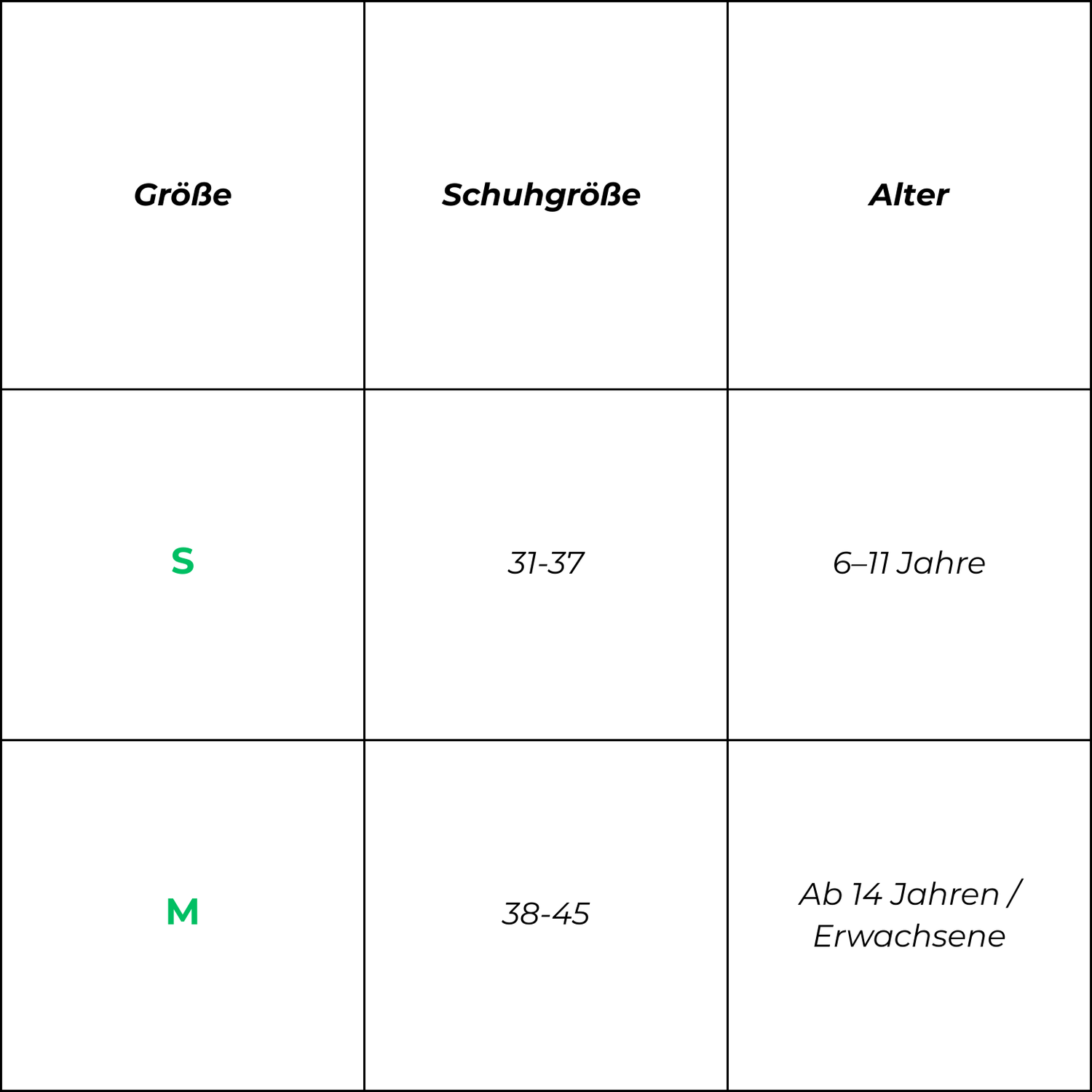 | Größe | Schuhgröße | Alter |
|---|---|---|
| S | 31-37 | 6–11 Jahre |
| M | 38-45 | Ab 14 Jahren / Erwachsene |